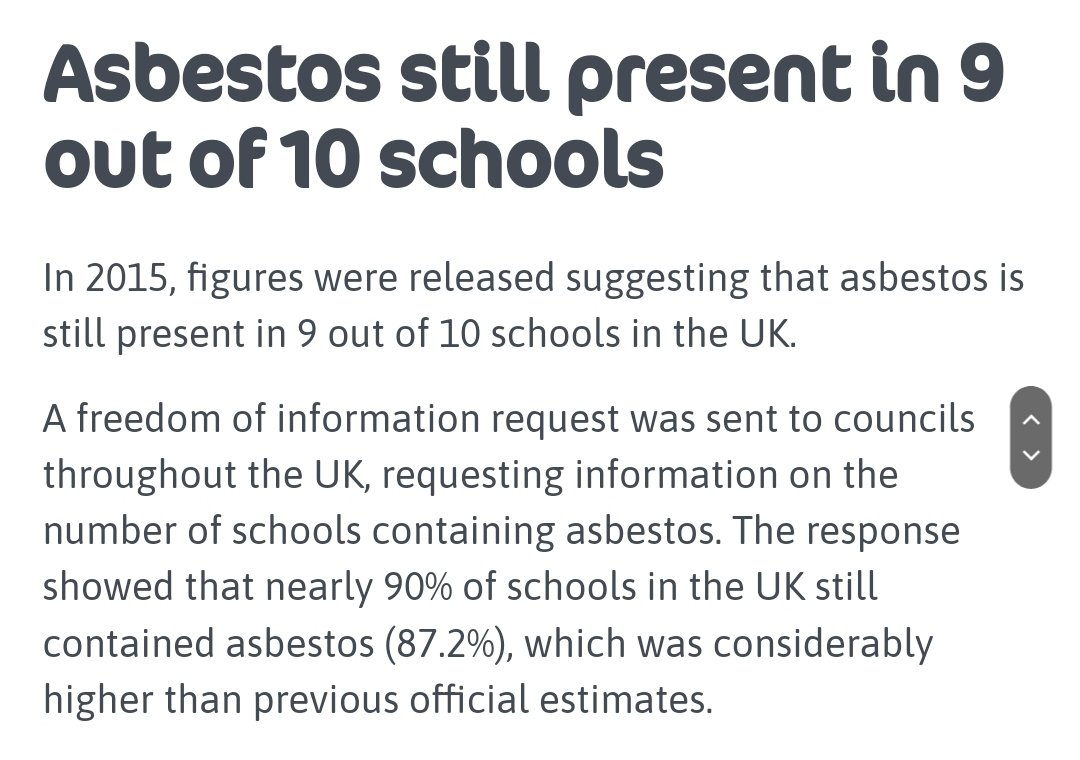 Asbestos still present in 9 out of 10 schools

In 2015, figures were released suggesting that asbestos is still present in 9 out of 10 schools in the UK.

A freedom of information request was sent to councils throughout the UK, requesting information on the number of schools containing asbestos. The response showed that nearly 90% of schools in the UK still contained asbestos (87.2%), which was considerably higher than previous official estimates.